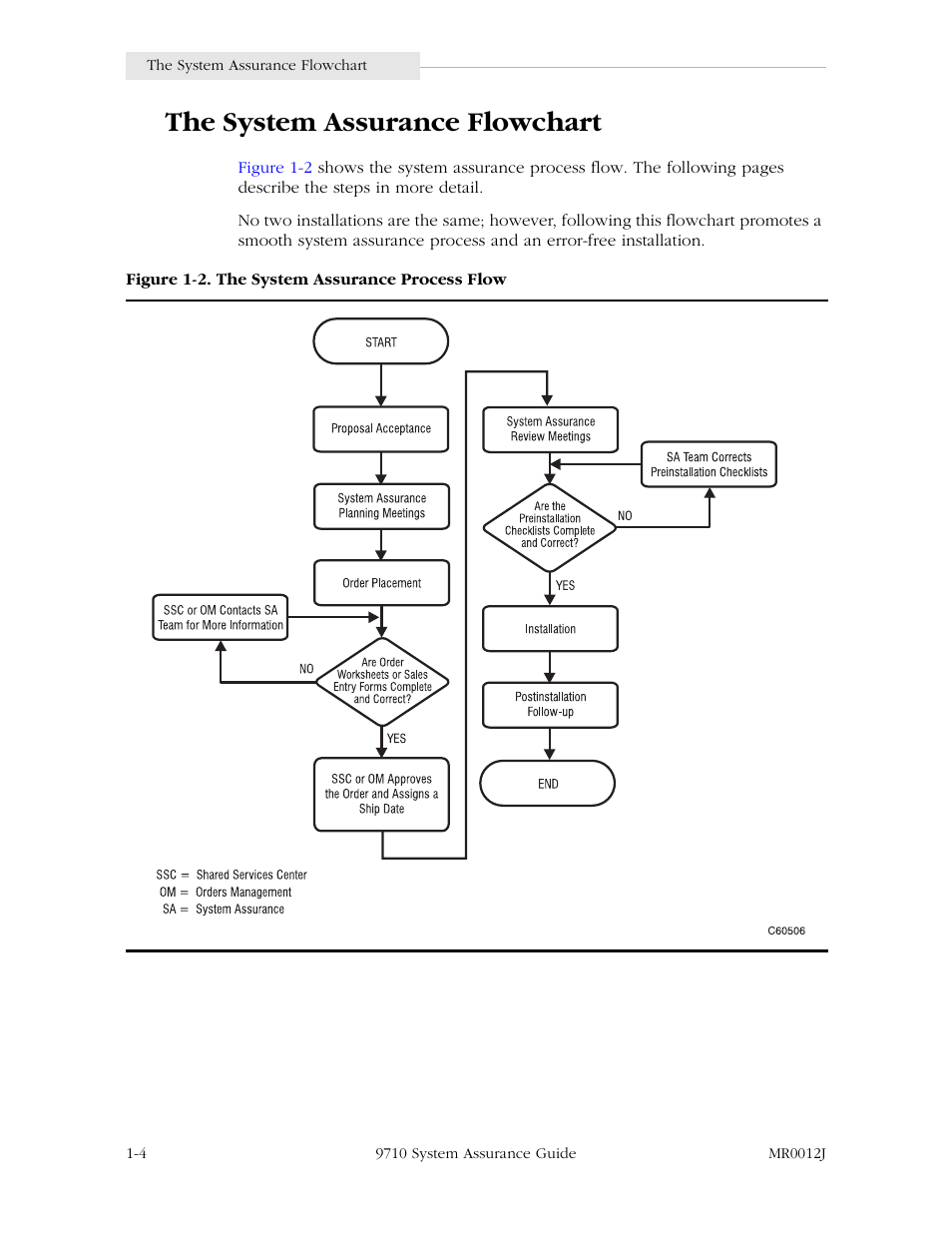 The System Assurance Flowchart

The System Assurance Flowchart

Figure 1-2 shows the system assurance process flow. The following pages describe the steps in more detail.

No two installations are the same; however, following this flowchart promotes a smooth system assurance process and an error-free installation.

Figure 1-2. The System Assurance Process Flow

START

Proposal Acceptance

System Assurance Planning Meetings

Order Placement

SSC or OM Contacts SA Team for More Information

NO

Are Order Worksheets or Sales Entry Forms Complete and Correct?

YES

SSC or OM Approves the Order and Assigns a Ship Date

System Assurance Review Meetings

SA Team Corrects Preinstallation Checklists

Are the Preinstallation Checklists Complete and Correct?

NO

YES

Installation

Postinstallation Follow-up

END

SSC = Shared Services Center
OM = Orders Management
SA = System Assurance

C60506

1-4 9710 System Assurance Guide MR0012J